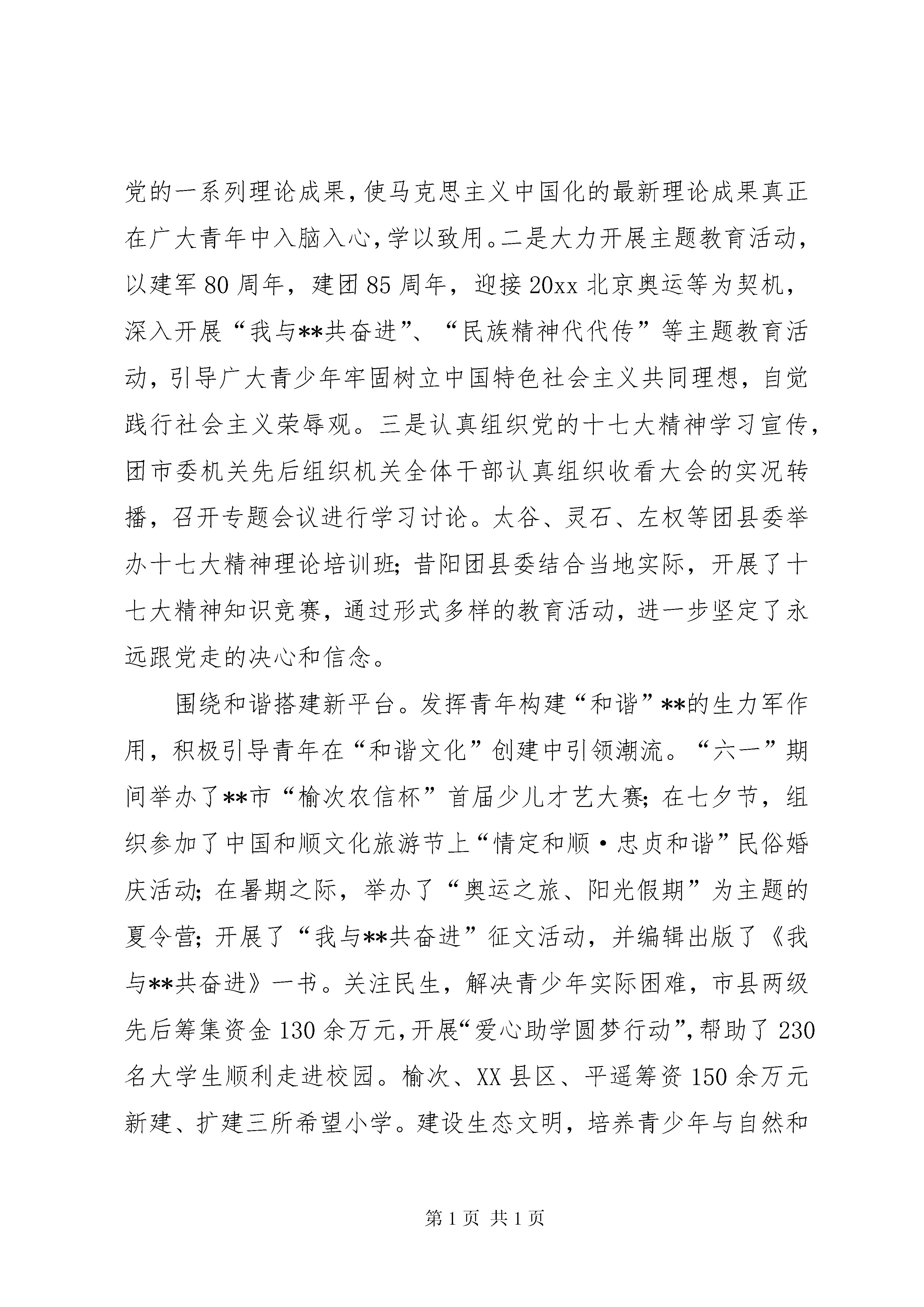 党的一系列理论成果，使马克思主义中国化的最新理论成果真正在广大青年中入脑入心，学以致用。二是大力开展主题教育活动，以建军80周年，建团85周年，迎接20xx北京奥运等为契机，深入开展“我与**共奋进”、“民族精神代代传”等主题教育活动，引导广大青少年牢固树立中国特色社会主义共同理想，自觉践行社会主义荣辱观。三是认真组织党的十七大精神学习宣传，团市委机关先后组织机关全体干部认真组织收看大会的实况转播，召开专题会议进行学习讨论。太谷、灵石、左权等团县委举办十七大精神理论培训班；昔阳团县委结合当地实际，开展了十七大精神知识竞赛，通过形式多样的教育活动，进一步坚定了永远跟党走的决心和信念。

围绕和谐搭建新平台。发挥青年构建“和谐”**的生力军作用，积极引导青年在“和谐文化”创建中引领潮流。“六一”期间举办了**市“榆次农信杯”首届少儿才艺大赛；在七夕节，组织参加了中国和顺文化旅游节上“情定和顺·忠贞和谐”民俗婚庆活动；在暑期之际，举办了“奥运之旅、阳光假期”为主题的夏令营；开展了“我与**共奋进”征文活动，并编辑出版了《我与**共奋进》一书。关注民生，解决青少年实际困难，市县两级先后筹集资金130余万元，开展“爱心助学圆梦行动”，帮助了230名大学生顺利走进校园。榆次、XX县区、平遥筹资150余万元新建、扩建三所希望小学。建设生态文明，培养青少年与自然和

第1页 共1页